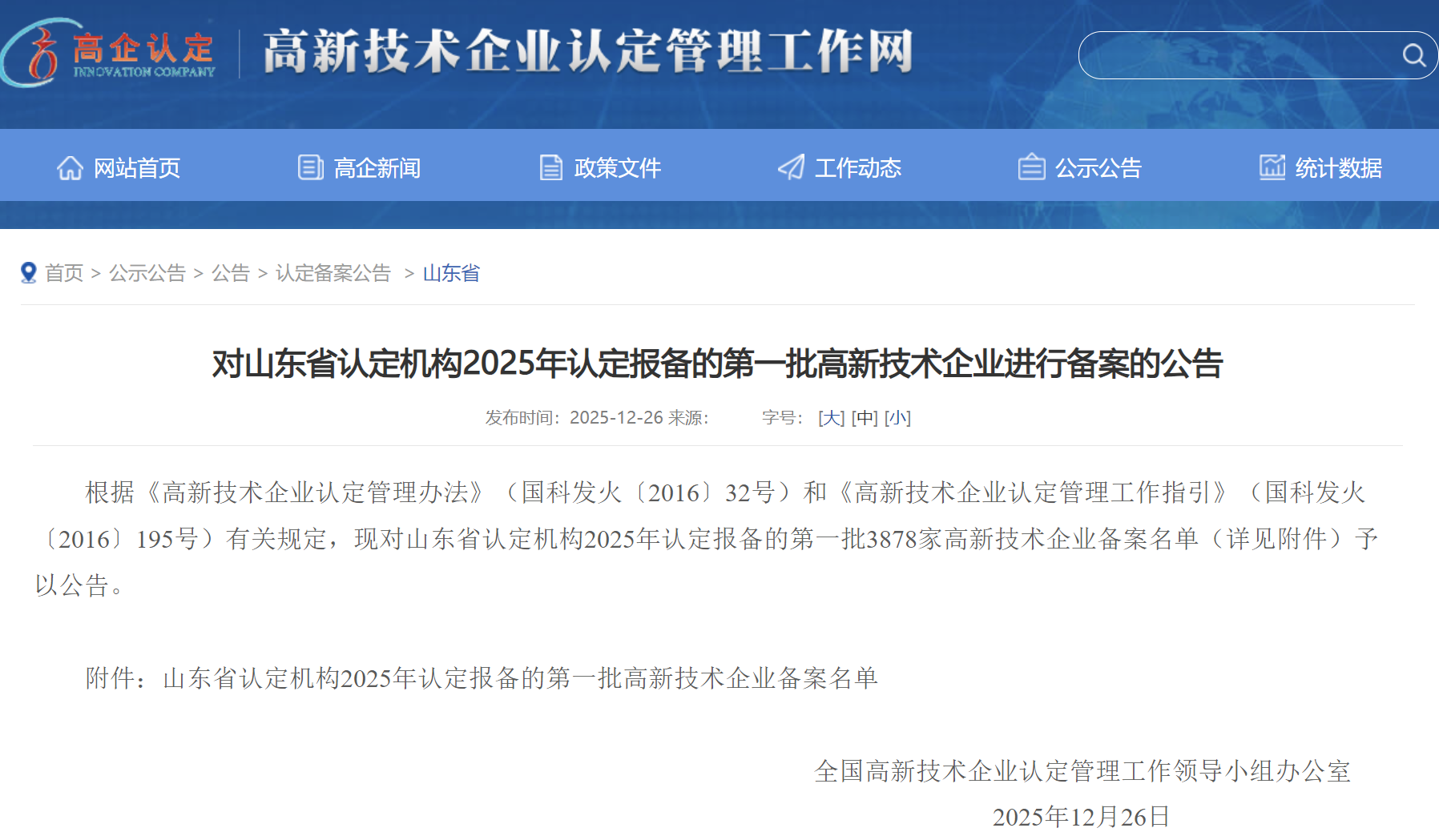 高企认定
INNOVATION COMPANY
高新技术企业认定管理工作网

网站首页 高企新闻 政策文件 工作动态 公示公告 统计数据

首页 > 公示公告 > 公告 > 认定备案公告 > 山东省

对山东省认定机构2025年认定报备的第一批高新技术企业进行备案的公告

发布时间：2025-12-26 来源： 字号： [大] [中] [小]

根据《高新技术企业认定管理办法》（国科发火〔2016〕32号）和《高新技术企业认定管理工作指引》（国科发火〔2016〕195号）有关规定，现对山东省认定机构2025年认定报备的第一批3878家高新技术企业备案名单（详见附件）予以公告。

附件：山东省认定机构2025年认定报备的第一批高新技术企业备案名单

全国高新技术企业认定管理工作领导小组办公室
2025年12月26日